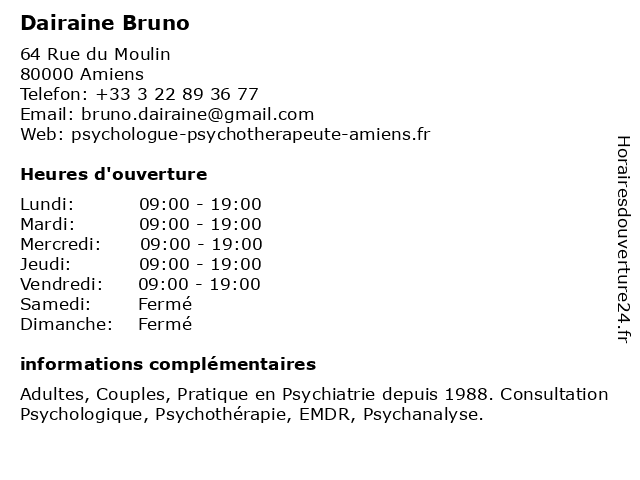 Dairaine Bruno

64 Rue du Moulin
80000 Amiens
Telefon: +33 3 22 89 36 77
Email: bruno.dairaine@gmail.com
Web: psychologue-psychotherapeute-amiens.fr

Heures d'ouverture

| | |
|---|---|
| Lundi: | 09:00 - 19:00 |
| Mardi: | 09:00 - 19:00 |
| Mercredi: | 09:00 - 19:00 |
| Jeudi: | 09:00 - 19:00 |
| Vendredi: | 09:00 - 19:00 |
| Samedi: | Fermé |
| Dimanche: | Fermé |

informations complémentaires

Adultes, Couples, Pratique en Psychiatrie depuis 1988. Consultation Psychologique, Psychothérapie, EMDR, Psychanalyse.

Horairesdouverture24.fr